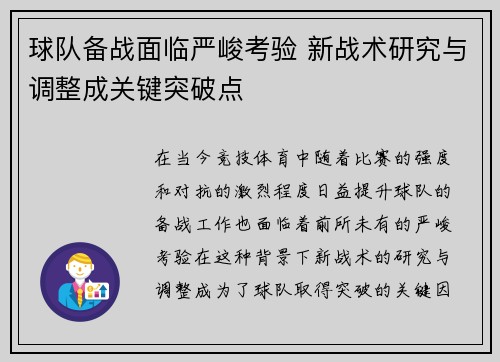 球队备战面临严峻考验 新战术研究与调整成关键突破点

在当今竞技体育中随着比赛的强度和对抗的激烈程度日益提升球队的备战工作也面临着前所未有的严峻考验在这种背景下新战术的研究与调整成为了球队取得突破的关键因